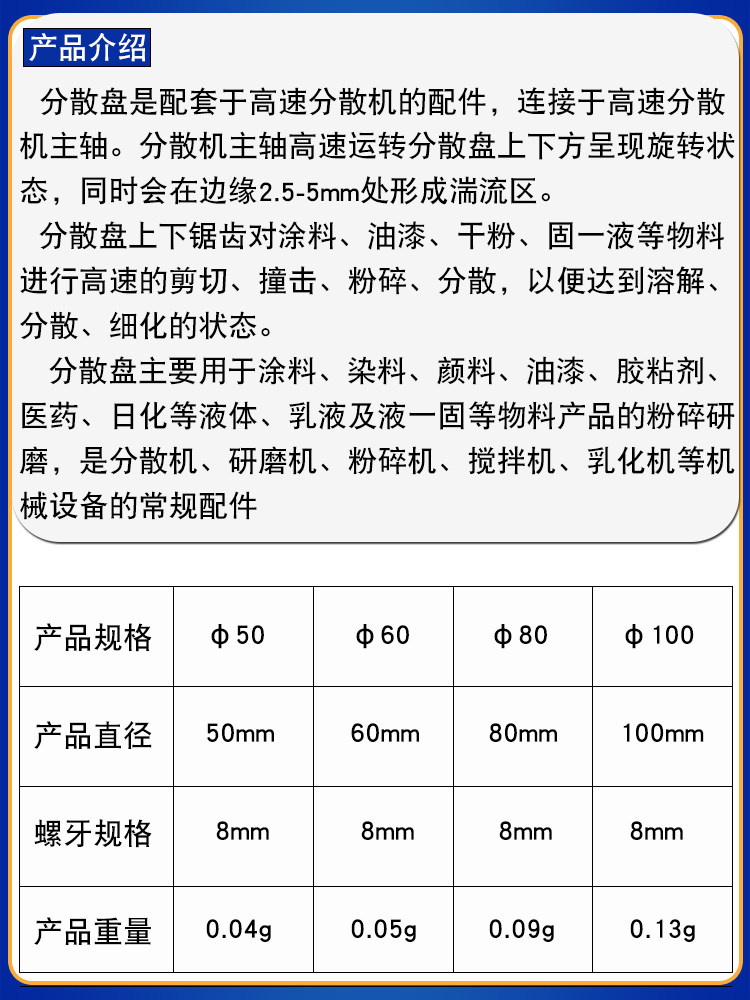 产品介绍

分散盘是配套于高速分散机的配件，连接于高速分散机主轴。分散机主轴高速运转分散盘上下方呈现旋转状态，同时会在边缘2.5-5mm处形成湍流区。

分散盘上下锯齿对涂料、油漆、干粉、固一液等物料进行高速的剪切、撞击、粉碎、分散，以便达到溶解、分散、细化的状态。

分散盘主要用于涂料、染料、颜料、油漆、胶粘剂、医药、日化等液体、乳液及液一固等物料产品的粉碎研磨，是分散机、研磨机、粉碎机、搅拌机、乳化机等机械设备的常规配件

| 产品规格 | ϕ50 | ϕ60 | ϕ80 | ϕ100 |
|---|---|---|---|---|
| 产品直径 | 50mm | 60mm | 80mm | 100mm |
| 螺牙规格 | 8mm | 8mm | 8mm | 8mm |
| 产品重量 | 0.04g | 0.05g | 0.09g | 0.13g |